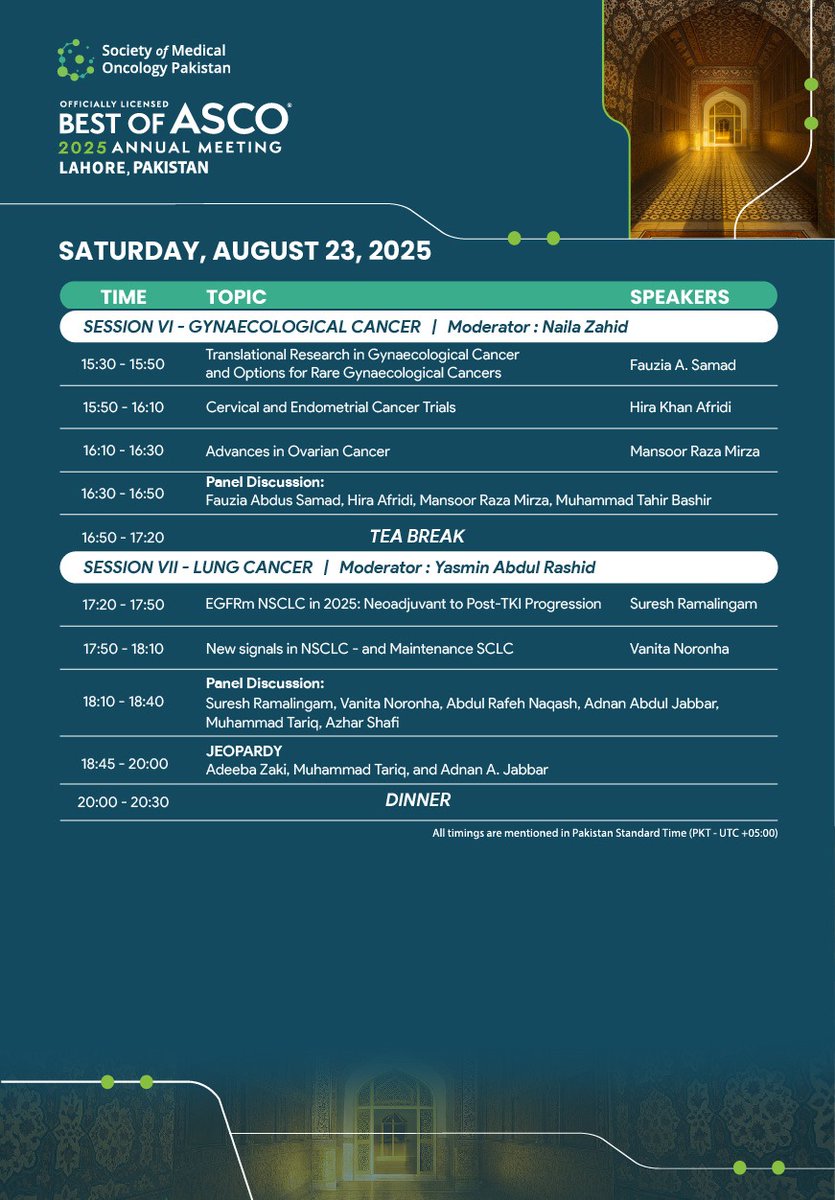 Society of Medical Oncology Pakistan

OFFICIALLY LICENSED
BEST OF ASCO®
2025 ANNUAL MEETING
LAHORE, PAKISTAN

SATURDAY, AUGUST 23, 2025

| TIME | TOPIC | SPEAKERS |
|---|---|---|
| SESSION VI - GYNAECOLOGICAL CANCER \| Moderator : Naila Zahid | | |
| 15:30 - 15:50 | Translational Research in Gynaecological Cancer and Options for Rare Gynaecological Cancers | Fauzia A. Samad |
| 15:50 - 16:10 | Cervical and Endometrial Cancer Trials | Hira Khan Afridi |
| 16:10 - 16:30 | Advances in Ovarian Cancer | Mansoor Raza Mirza |
| 16:30 - 16:50 | Panel Discussion: Fauzia Abdus Samad, Hira Afridi, Mansoor Raza Mirza, Muhammad Tahir Bashir | |
| 16:50 - 17:20 | TEA BREAK | |
| SESSION VII - LUNG CANCER \| Moderator : Yasmin Abdul Rashid | | |
| 17:20 - 17:50 | EGFRm NSCLC in 2025: Neoadjuvant to Post-TKI Progression | Suresh Ramalingam |
| 17:50 - 18:10 | New signals in NSCLC - and Maintenance SCLC | Vanita Noronha |
| 18:10 - 18:40 | Panel Discussion: Suresh Ramalingam, Vanita Noronha, Abdul Rafeh Naqash, Adnan Abdul Jabbar, Muhammad Tariq, Azhar Shafi | |
| 18:45 - 20:00 | JEOPARDY Adeeba Zaki, Muhammad Tariq, and Adnan A. Jabbar | |
| 20:00 - 20:30 | DINNER | |

All timings are mentioned in Pakistan Standard Time (PKT - UTC +05:00)